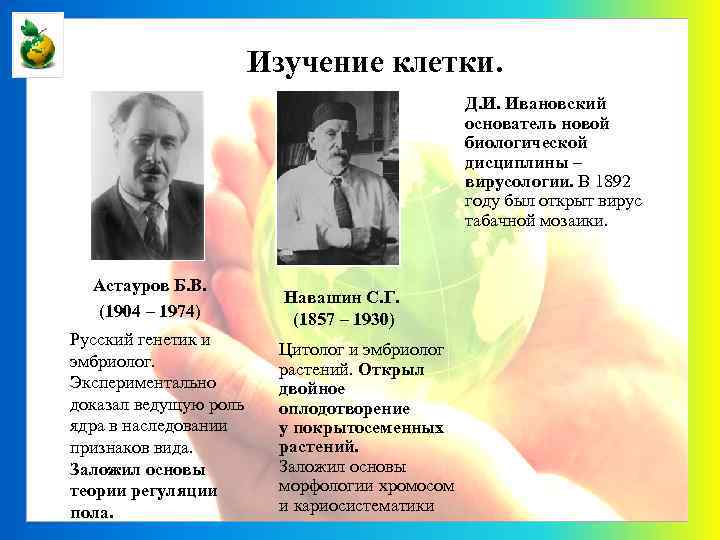 Изучение клетки.

Астауров Б.В.
(1904 – 1974)

Русский генетик и эмбриолог. Экспериментально доказал ведущую роль ядра в наследовании признаков вида. Заложил основы теории регуляции пола.

Навашин С.Г.
(1857 – 1930)

Цитолог и эмбриолог растений. Открыл двойное оплодотворение у покрытосеменных растений. Заложил основы морфологии хромосом и кариосистематики

Д.И. Ивановский основатель новой биологической дисциплины – вирусологии. В 1892 году был открыт вирус табачной мозаики.